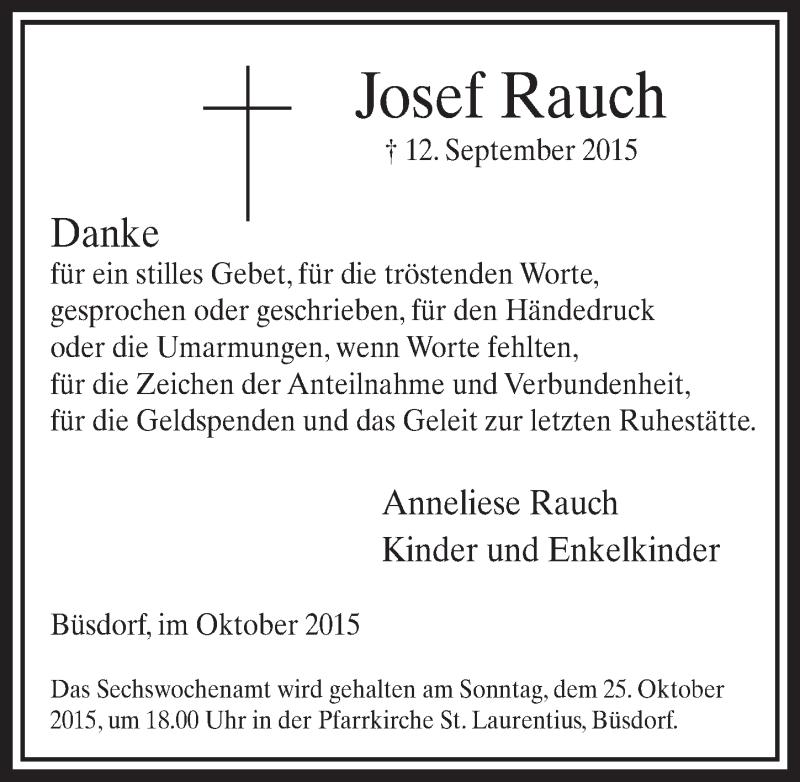 Josef Rauch
† 12. September 2015

Danke
für ein stilles Gebet, für die tröstenden Worte, gesprochen oder geschrieben, für den Händedruck oder die Umarmungen, wenn Worte fehlten, für die Zeichen der Anteilnahme und Verbundenheit, für die Geldspenden und das Geleit zur letzten Ruhestätte.

Anneliese Rauch
Kinder und Enkelkinder

Büsdorf, im Oktober 2015

Das Sechswochenamt wird gehalten am Sonntag, dem 25. Oktober 2015, um 18.00 Uhr in der Pfarrkirche St. Laurentius, Büsdorf.